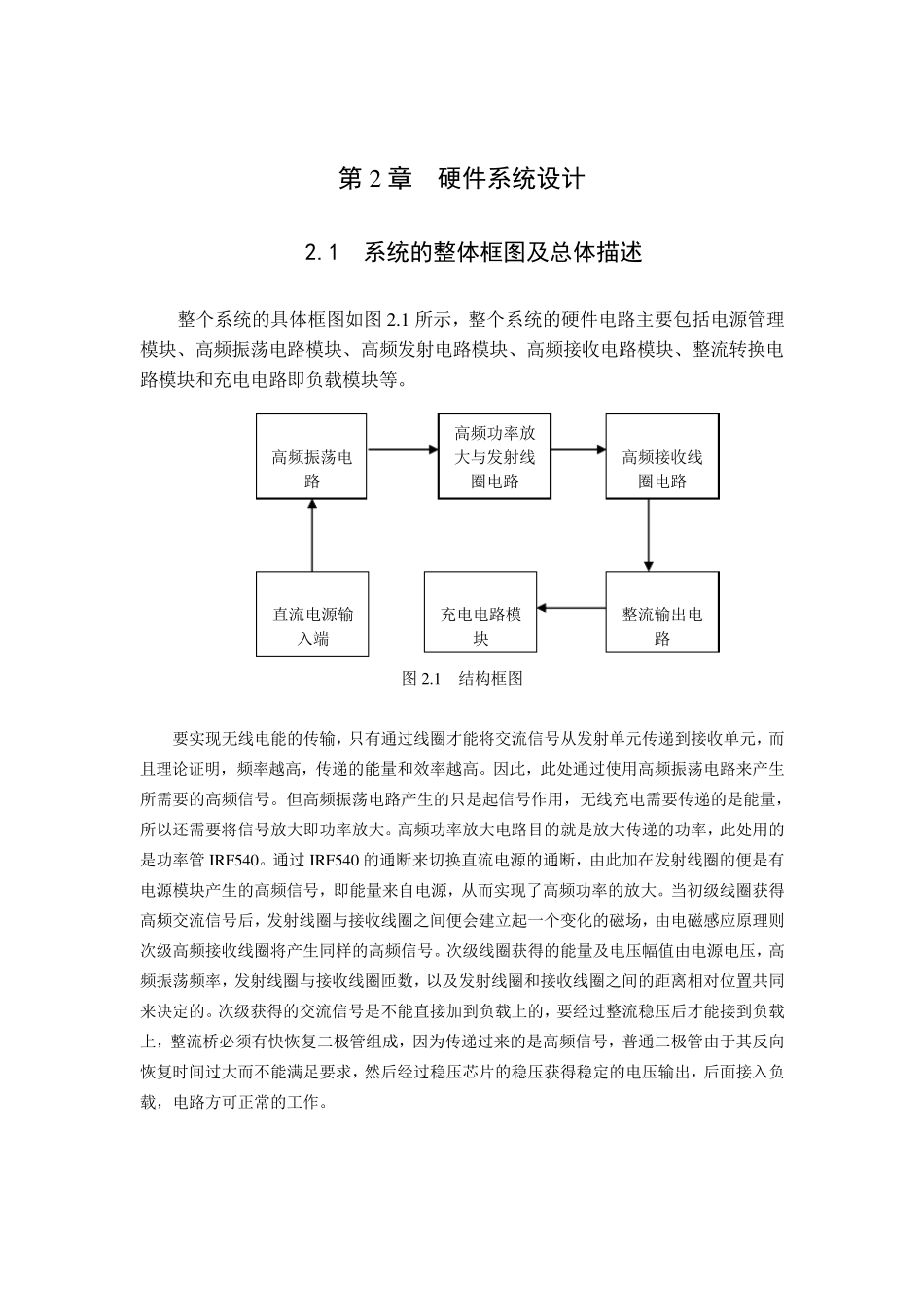 第 2 章　硬件系统设计

2.1　系统的整体框图及总体描述

整个系统的具体框图如图 2.1 所示，整个系统的硬件电路主要包括电源管理模块、高频振荡电路模块、高频发射电路模块、高频接收电路模块、整流转换电路模块和充电电路即负载模块等。

高频振荡电路

高频功率放大与发射线圈电路

高频接收线圈电路

直流电源输入端

充电电路模块

整流输出电路

图 2.1　结构框图

要实现无线电能的传输，只有通过线圈才能将交流信号从发射单元传递到接收单元，而且理论证明，频率越高，传递的能量和效率越高。因此，此处通过使用高频振荡电路来产生所需要的高频信号。但高频振荡电路产生的只是起信号作用，无线充电需要传递的是能量，所以还需要将信号放大即功率放大。高频功率放大电路目的就是放大传递的功率，此处用的是功率管 IRF540。通过 IRF540 的通断来切换直流电源的通断，由此加在发射线圈的便是有电源模块产生的高频信号，即能量来自电源，从而实现了高频功率的放大。当初级线圈获得高频交流信号后，发射线圈与接收线圈之间便会建立起一个变化的磁场，由电磁感应原理则次级高频接收线圈将产生同样的高频信号。次级线圈获得的能量及电压幅值由电源电压，高频振荡频率，发射线圈与接收线圈匝数，以及发射线圈和接收线圈之间的距离相对位置共同来决定的。次级获得的交流信号是不能直接加到负载上的，要经过整流稳压后才能接到负载上，整流桥必须有快恢复二极管组成，因为传递过来的是高频信号，普通二极管由于其反向恢复时间过大而不能满足要求，然后经过稳压芯片的稳压获得稳定的电压输出，后面接入负载，电路方可正常的工作。